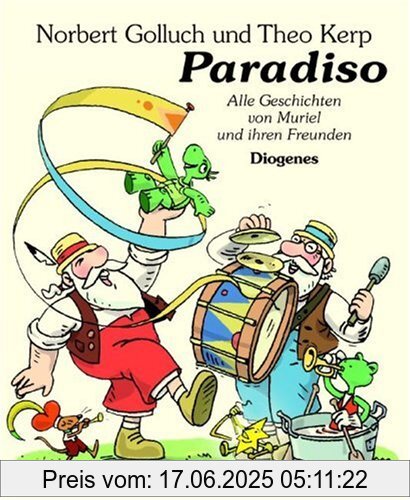 Norbert Golluch und Theo Kerp
Paradiso
Alle Geschichten von Muriel und ihren Freunden
Diogenes

Preis vom: 17.06.2025 05:11:22